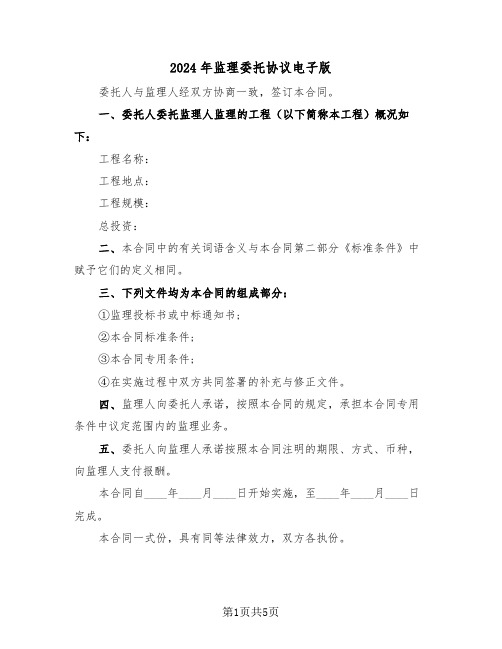 2024 年监理委托协议电子版

委托人与监理人经双方协商一致，签订本合同。

一、委托人委托监理人监理的工程（以下简称本工程）概况如下：

工程名称：

工程地点：

工程规模：

总投资：

二、本合同中的有关词语含义与本合同第二部分《标准条件》中赋予它们的定义相同。

三、下列文件均为本合同的组成部分：

①监理投标书或中标通知书；

②本合同标准条件；

③本合同专用条件；

④在实施过程中双方共同签署的补充与修正文件。

四、监理人向委托人承诺，按照本合同的规定，承担本合同专用条件中议定范围内的监理业务。

五、委托人向监理人承诺按照本合同注明的期限、方式、币种，向监理人支付报酬。

本合同自____年____月____日开始实施，至____年____月____日完成。

本合同一式份，具有同等法律效力，双方各执份。

第1页共5页